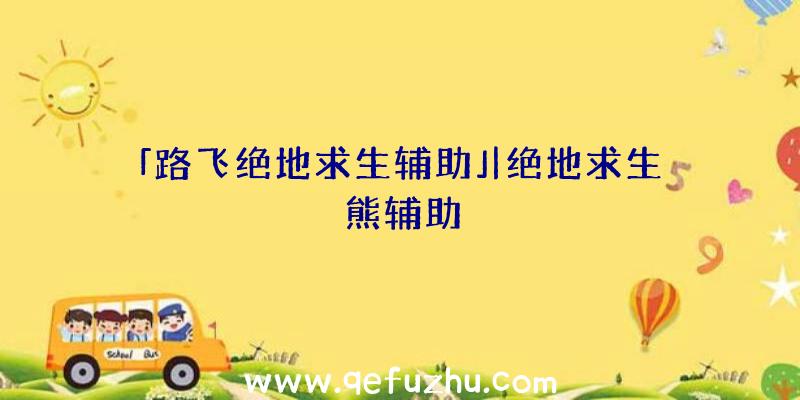 「路飞绝地求生辅助」|绝地求生熊辅助

5

9

School Bus

www.qefuzhu.com